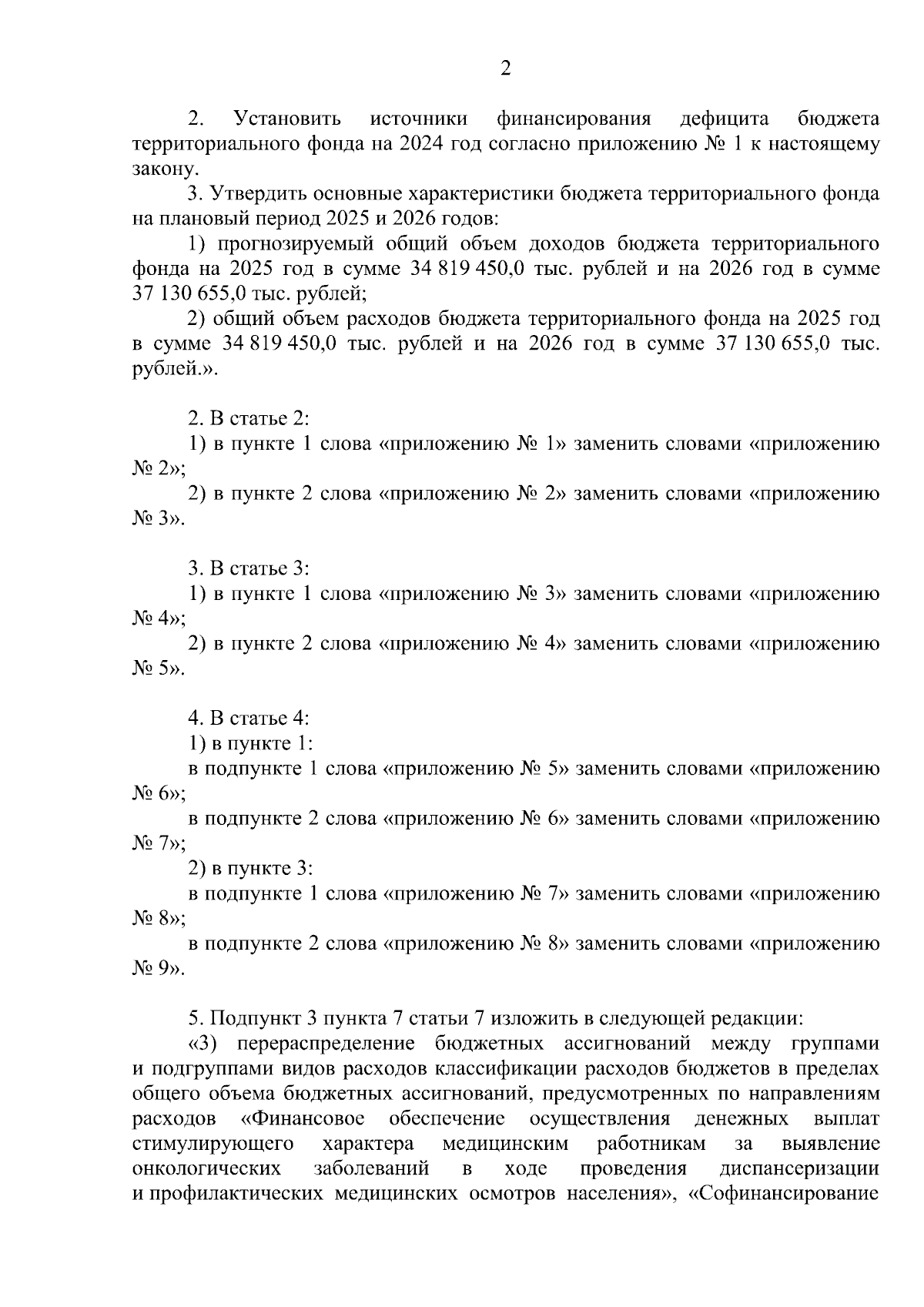 2

2. Установить источники финансирования дефицита бюджета территориального фонда на 2024 год согласно приложению № 1 к настоящему закону.

3. Утвердить основные характеристики бюджета территориального фонда на плановый период 2025 и 2026 годов:

1) прогнозируемый общий объем доходов бюджета территориального фонда на 2025 год в сумме 34 819 450,0 тыс. рублей и на 2026 год в сумме 37 130 655,0 тыс. рублей;

2) общий объем расходов бюджета территориального фонда на 2025 год в сумме 34 819 450,0 тыс. рублей и на 2026 год в сумме 37 130 655,0 тыс. рублей.».

2. В статье 2:

1) в пункте 1 слова «приложению № 1» заменить словами «приложению № 2»;

2) в пункте 2 слова «приложению № 2» заменить словами «приложению № 3».

3. В статье 3:

1) в пункте 1 слова «приложению № 3» заменить словами «приложению № 4»;

2) в пункте 2 слова «приложению № 4» заменить словами «приложению № 5».

4. В статье 4:

1) в пункте 1:

в подпункте 1 слова «приложению № 5» заменить словами «приложению № 6»;

в подпункте 2 слова «приложению № 6» заменить словами «приложению № 7»;

2) в пункте 3:

в подпункте 1 слова «приложению № 7» заменить словами «приложению № 8»;

в подпункте 2 слова «приложению № 8» заменить словами «приложению № 9».

5. Подпункт 3 пункта 7 статьи 7 изложить в следующей редакции:

«3) перераспределение бюджетных ассигнований между группами и подгруппами видов расходов классификации расходов бюджетов в пределах общего объема бюджетных ассигнований, предусмотренных по направлениям расходов «Финансовое обеспечение осуществления денежных выплат стимулирующего характера медицинским работникам за выявление онкологических заболеваний в ходе проведения диспансеризации и профилактических медицинских осмотров населения», «Софинансирование